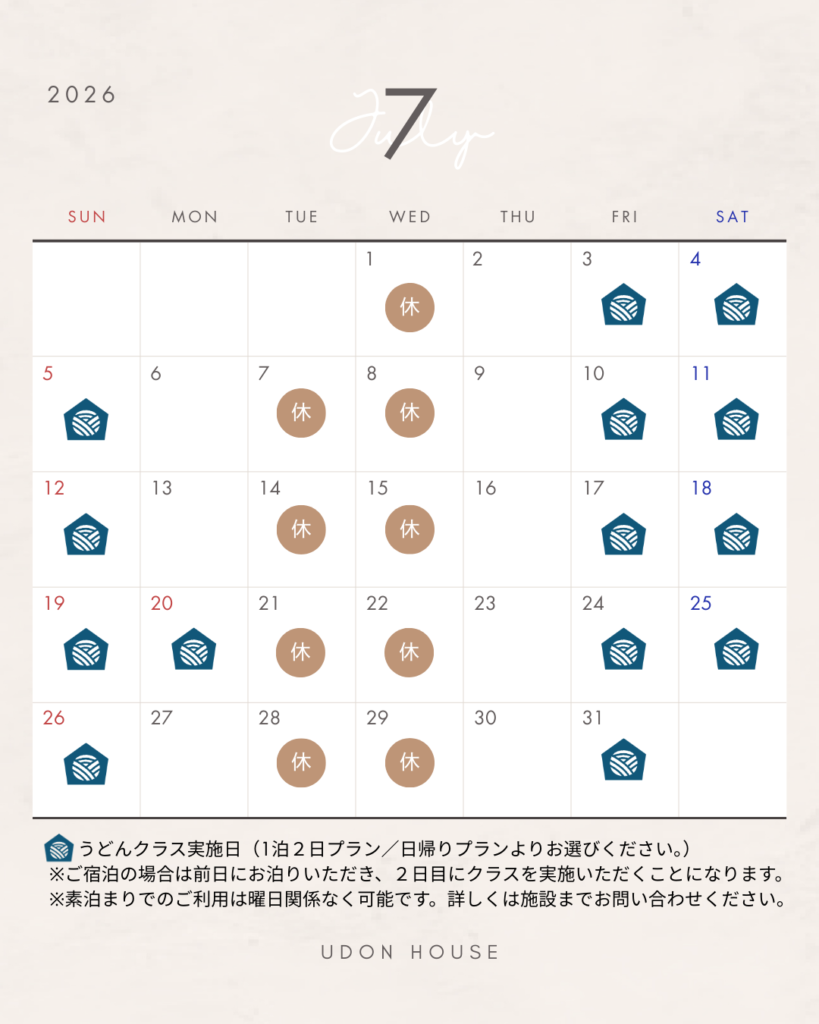 2026

7 July

| SUN | MON | TUE | WED | THU | FRI | SAT |
|---|---|---|---|---|---|---|
| | | | 1 休 | 2 | 3 | 4 |
| 5 | 6 | 7 休 | 8 休 | 9 | 10 | 11 |
| 12 | 13 | 14 休 | 15 休 | 16 | 17 | 18 |
| 19 | 20 | 21 休 | 22 休 | 23 | 24 | 25 |
| 26 | 27 | 28 休 | 29 休 | 30 | 31 | |

うどんクラス実施日（1泊２日プラン／日帰りプランよりお選びください。）
※ご宿泊の場合は前日にお泊りいただき、２日目にクラスを実施いただくことになります。
※素泊まりでのご利用は曜日関係なく可能です。詳しくは施設までお問い合わせください。

UDON HOUSE